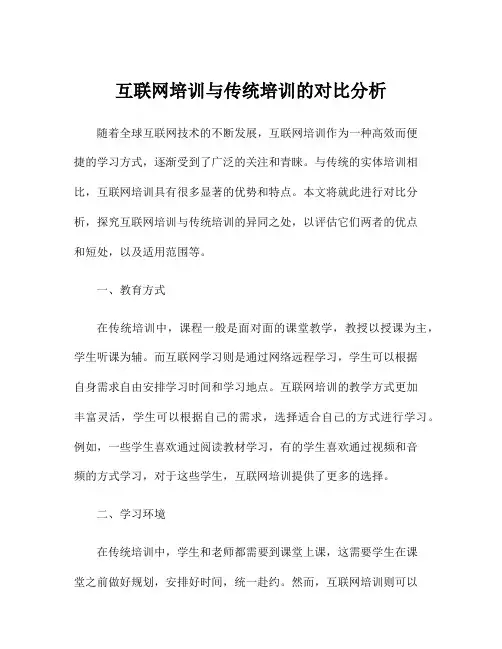 互联网培训与传统培训的对比分析

随着全球互联网技术的不断发展，互联网培训作为一种高效而便捷的学习方式，逐渐受到了广泛的关注和青睐。与传统的实体培训相比，互联网培训具有很多显著的优势和特点。本文将就此进行对比分析，探究互联网培训与传统培训的异同之处，以评估它们两者的优点和短处，以及适用范围等。

一、教育方式

在传统培训中，课程一般是面对面的课堂教学，教授以授课为主，学生听课为辅。而互联网学习则是通过网络远程学习，学生可以根据自身需求自由安排学习时间和学习地点。互联网培训的教学方式更加丰富灵活，学生可以根据自己的需求，选择适合自己的方式进行学习。例如，一些学生喜欢通过阅读教材学习，有的学生喜欢通过视频和音频的方式学习，对于这些学生，互联网培训提供了更多的选择。

二、学习环境

在传统培训中，学生和老师都需要到课堂上课，这需要学生在课堂之前做好规划，安排好时间，统一赴约。然而，互联网培训则可以